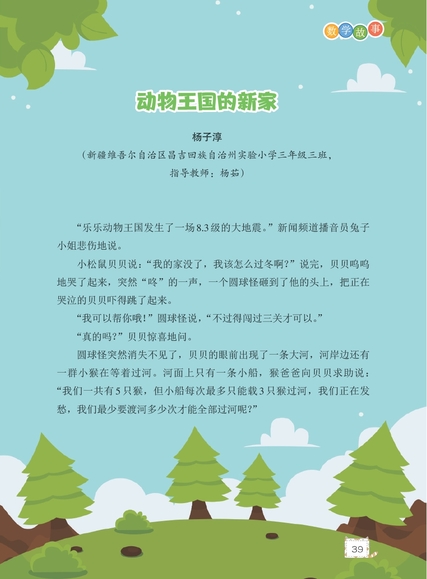 数学故事

动物王国的新家

杨子淳

（新疆维吾尔自治区昌吉回族自治州实验小学三年级三班，指导教师：杨茹）

“乐乐动物王国发生了一场8.3级的大地震。”新闻频道播音员兔子小姐悲伤地说。

小松鼠贝贝说：“我的家没了，我该怎么过冬啊？”说完，贝贝呜呜地哭了起来，突然“咚”的一声，一个圆球怪砸到了他的头上，把正在哭泣的贝贝吓得跳了起来。

“我可以帮你哦！”圆球怪说，“不过得闯过三关才可以。”

“真的吗？”贝贝惊喜地问。

圆球怪突然消失不见了，贝贝的眼前出现了一条大河，河岸边还有一群小猴在等着过河。河面上只有一条小船，猴爸爸向贝贝求助说：“我们一共有5只猴，但小船每次最多只能载3只猴过河，我们正在发愁，我们最少要渡河多少次才能全部过河呢？”

39